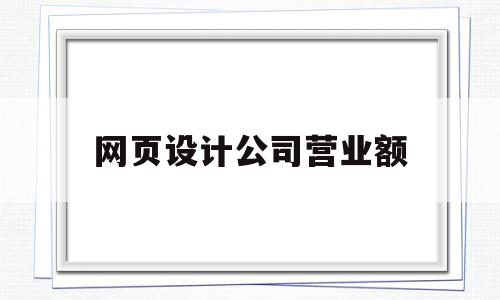 网页设计公司营业额